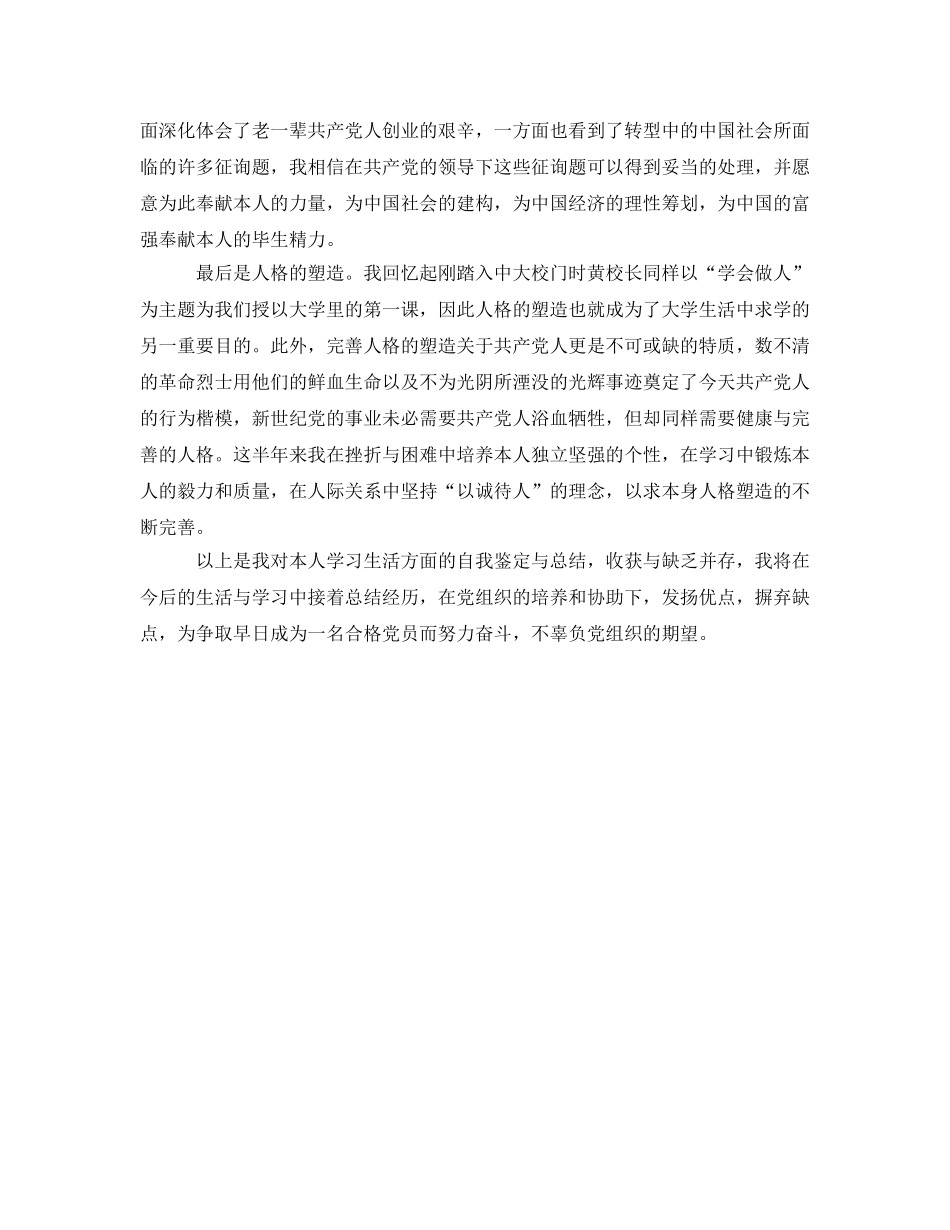 面深化体会了老一辈共产党人创业的艰辛，一方面也看到了转型中的中国社会所面临的许多征询题，我相信在共产党的领导下这些征询题可以得到妥当的处理，并愿意为此奉献本人的力量，为中国社会的建构，为中国经济的理性筹划，为中国的富强奉献本人的毕生精力。

最后是人格的塑造。我回忆起刚踏入中大校门时黄校长同样以“学会做人”为主题为我们授以大学里的第一课，因此人格的塑造也就成为了大学生活中求学的另一重要目的。此外，完善人格的塑造关于共产党人更是不可或缺的特质，数不清的革命烈士用他们的鲜血生命以及不为光阴所湮没的光辉事迹奠定了今天共产党人的行为楷模，新世纪党的事业未必需要共产党人浴血牺牲，但却同样需要健康与完善的人格。这半年来我在挫折与困难中培养本人独立坚强的个性，在学习中锻炼本人的毅力和质量，在人际关系中坚持“以诚待人”的理念，以求本身人格塑造的不断完善。

以上是我对本人学习生活方面的自我鉴定与总结，收获与缺乏并存，我将在今后的生活与学习中接着总结经历，在党组织的培养和协助下，发扬优点，摒弃缺点，为争取早日成为一名合格党员而努力奋斗，不辜负党组织的期望。